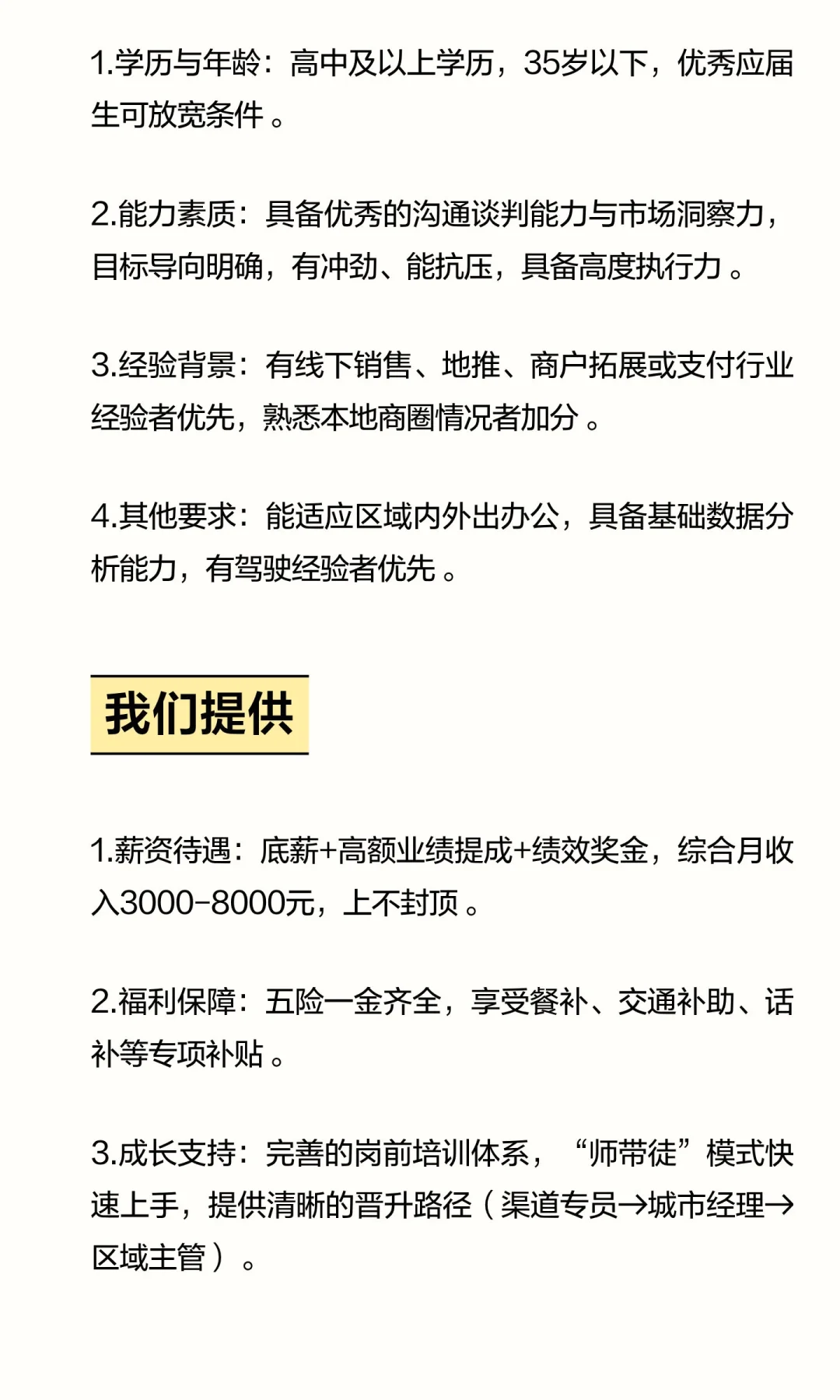 1.学历与年龄：高中及以上学历，35岁以下，优秀应届生可放宽条件。

2.能力素质：具备优秀的沟通谈判能力与市场洞察力，目标导向明确，有冲劲、能抗压，具备高度执行力。

3.经验背景：有线下销售、地推、商户拓展或支付行业经验者优先，熟悉本地商圈情况者加分。

4.其他要求：能适应区域内外出办公，具备基础数据分析能力，有驾驶经验者优先。

我们提供

1.薪资待遇：底薪+高额业绩提成+绩效奖金，综合月收入3000-8000元，上不封顶。

2.福利保障：五险一金齐全，享受餐补、交通补助、话补等专项补贴。

3.成长支持：完善的岗前培训体系，“师带徒”模式快速上手，提供清晰的晋升路径（渠道专员→城市经理→区域主管）。